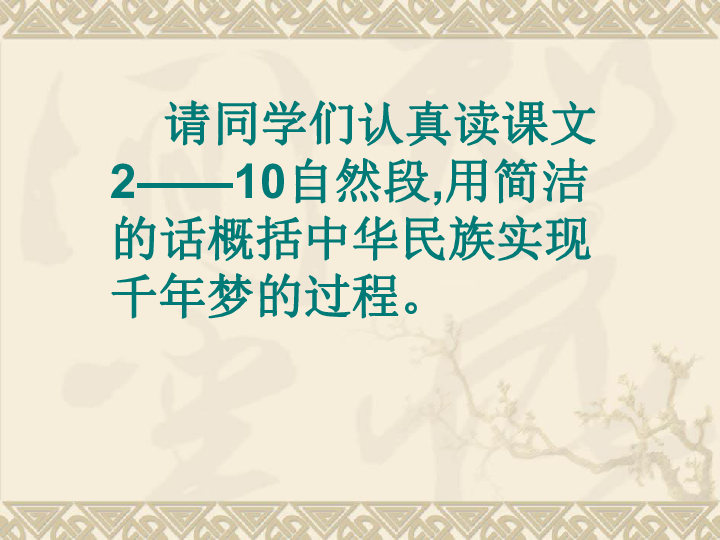 请同学们认真读课文2——10自然段,用简洁的话概括中华民族实现千年梦的过程。